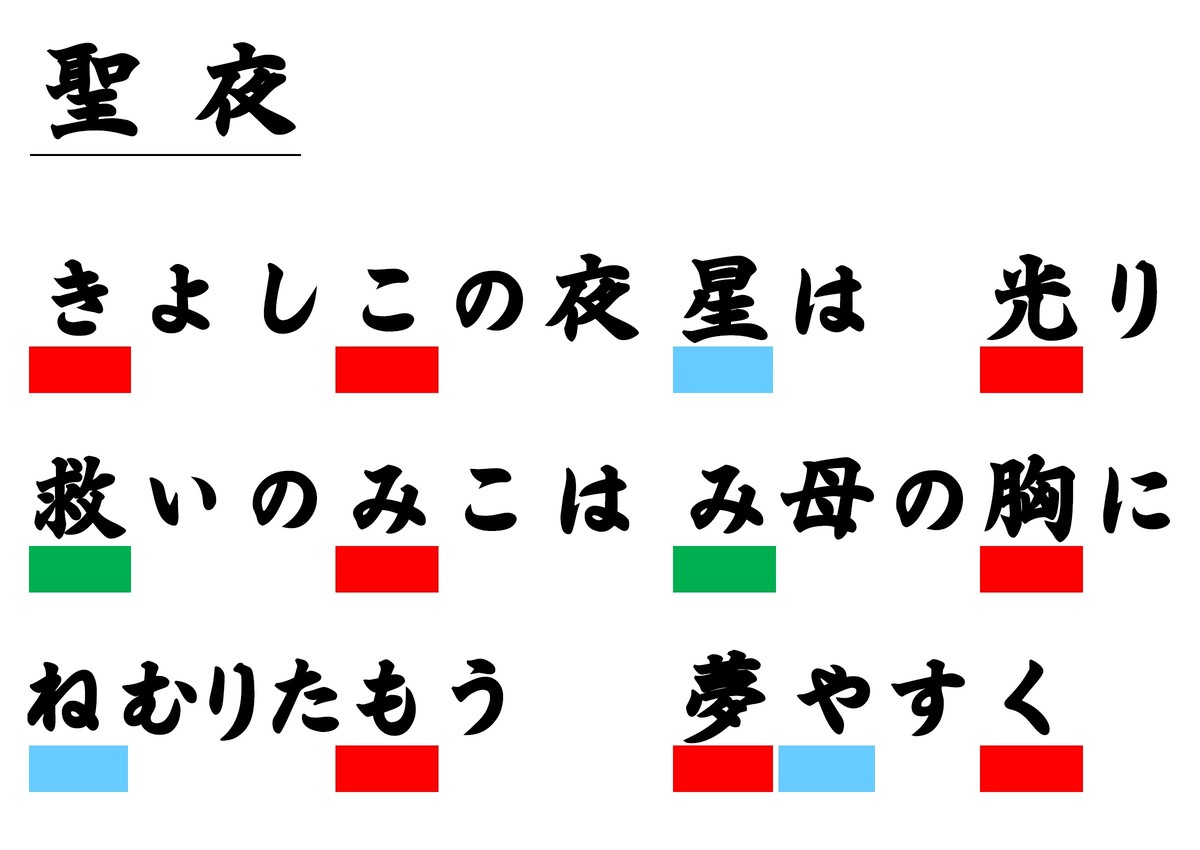 聖夜

きよしこの夜 星は　光り

救いのみこは み母の胸に

ねむりたもう　夢やすく